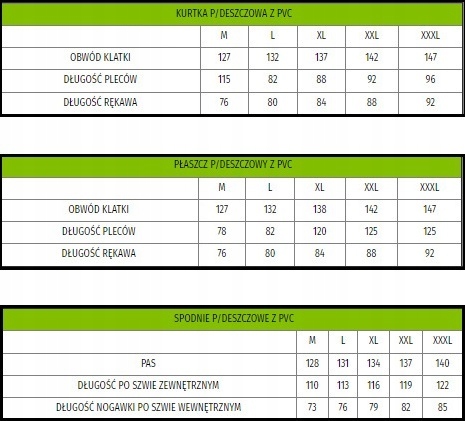 KURTKA P/DESZCZOWA Z PVC

| | M | L | XL | XXL | XXXL |
|---|---|---|---|---|---|
| OBWÓD KLATKI | 127 | 132 | 137 | 142 | 147 |
| DŁUGOŚĆ PLECÓW | 115 | 82 | 88 | 92 | 96 |
| DŁUGOŚĆ RĘKAWA | 76 | 80 | 84 | 88 | 92 |

PŁASZCZ P/DESZCZOWY Z PVC

| | M | L | XL | XXL | XXXL |
|---|---|---|---|---|---|
| OBWÓD KLATKI | 127 | 132 | 138 | 142 | 147 |
| DŁUGOŚĆ PLECÓW | 78 | 82 | 120 | 125 | 125 |
| DŁUGOŚĆ RĘKAWA | 76 | 80 | 84 | 88 | 92 |

SPODNIE P/DESZCZOWE Z PVC

| | M | L | XL | XXL | XXXL |
|---|---|---|---|---|---|
| PAS | 128 | 131 | 134 | 137 | 140 |
| DŁUGOŚĆ PO SZWIE ZEWNĘTRZNYM | 110 | 113 | 116 | 119 | 122 |
| DŁUGOŚĆ NOGAWKI PO SZWIE WEWNĘTRZNYM | 73 | 76 | 79 | 82 | 85 |